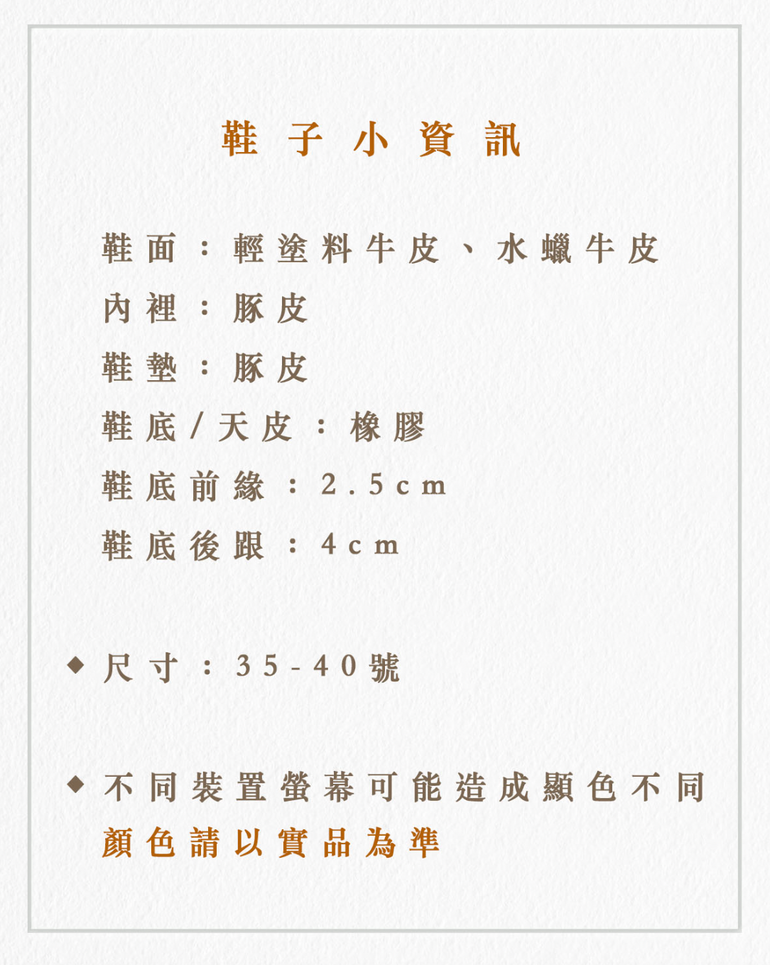 鞋子小資訊

鞋面：輕塗料牛皮、水蠟牛皮
內裡：豚皮
鞋墊：豚皮
鞋底/天皮：橡膠
鞋底前緣：2.5cm
鞋底後跟：4cm

◆ 尺寸：35-40號

◆ 不同裝置螢幕可能造成顯色不同
顏色請以實品為準